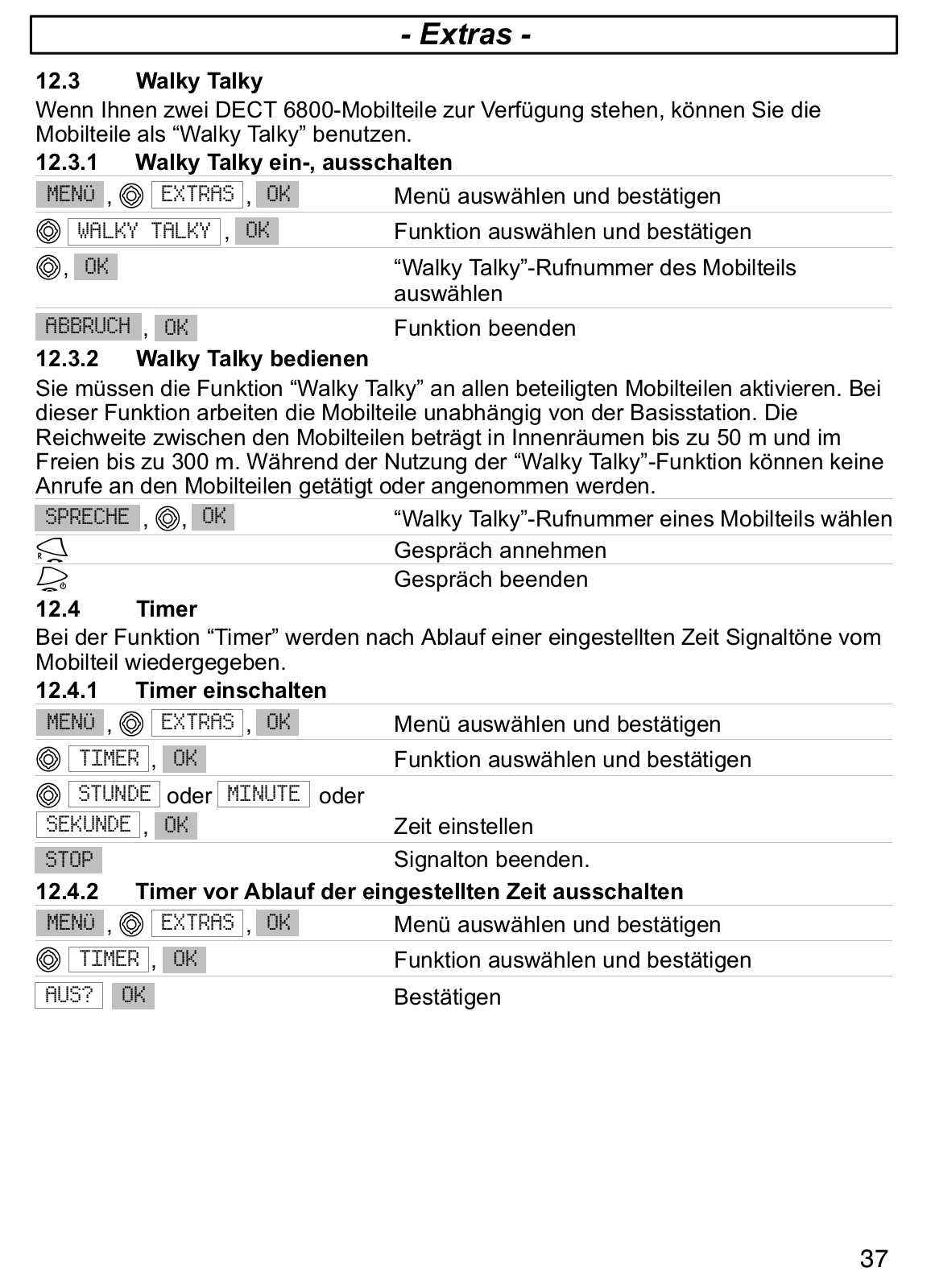 - Extras -

12.3 Walky Talky

Wenn Ihnen zwei DECT 6800-Mobilteile zur Verfügung stehen, können Sie die Mobilteile als “Walky Talky” benutzen.

12.3.1 Walky Talky ein-, ausschalten

| | |
|---|---|
| MENÜ, EXTRAS, OK | Menü auswählen und bestätigen |
| WALKY TALKY, OK | Funktion auswählen und bestätigen |
| , OK | “Walky Talky”-Rufnummer des Mobilteils auswählen |
| ABBRUCH, OK | Funktion beenden |

12.3.2 Walky Talky bedienen

Sie müssen die Funktion “Walky Talky” an allen beteiligten Mobilteilen aktivieren. Bei dieser Funktion arbeiten die Mobilteile unabhängig von der Basisstation. Die Reichweite zwischen den Mobilteilen beträgt in Innenräumen bis zu 50 m und im Freien bis zu 300 m. Während der Nutzung der “Walky Talky”-Funktion können keine Anrufe an den Mobilteilen getätigt oder angenommen werden.

| | |
|---|---|
| SPRECHE, , OK | “Walky Talky”-Rufnummer eines Mobilteils wählen |
| | Gespräch annehmen |
| | Gespräch beenden |

12.4 Timer

Bei der Funktion “Timer” werden nach Ablauf einer eingestellten Zeit Signaltöne vom Mobilteil wiedergegeben.

12.4.1 Timer einschalten

| | |
|---|---|
| MENÜ, EXTRAS, OK | Menü auswählen und bestätigen |
| TIMER, OK | Funktion auswählen und bestätigen |
| STUNDE oder MINUTE oder SEKUNDE, OK | Zeit einstellen |
| STOP | Signalton beenden. |

12.4.2 Timer vor Ablauf der eingestellten Zeit ausschalten

| | |
|---|---|
| MENÜ, EXTRAS, OK | Menü auswählen und bestätigen |
| TIMER, OK | Funktion auswählen und bestätigen |
| AUS? OK | Bestätigen |

37